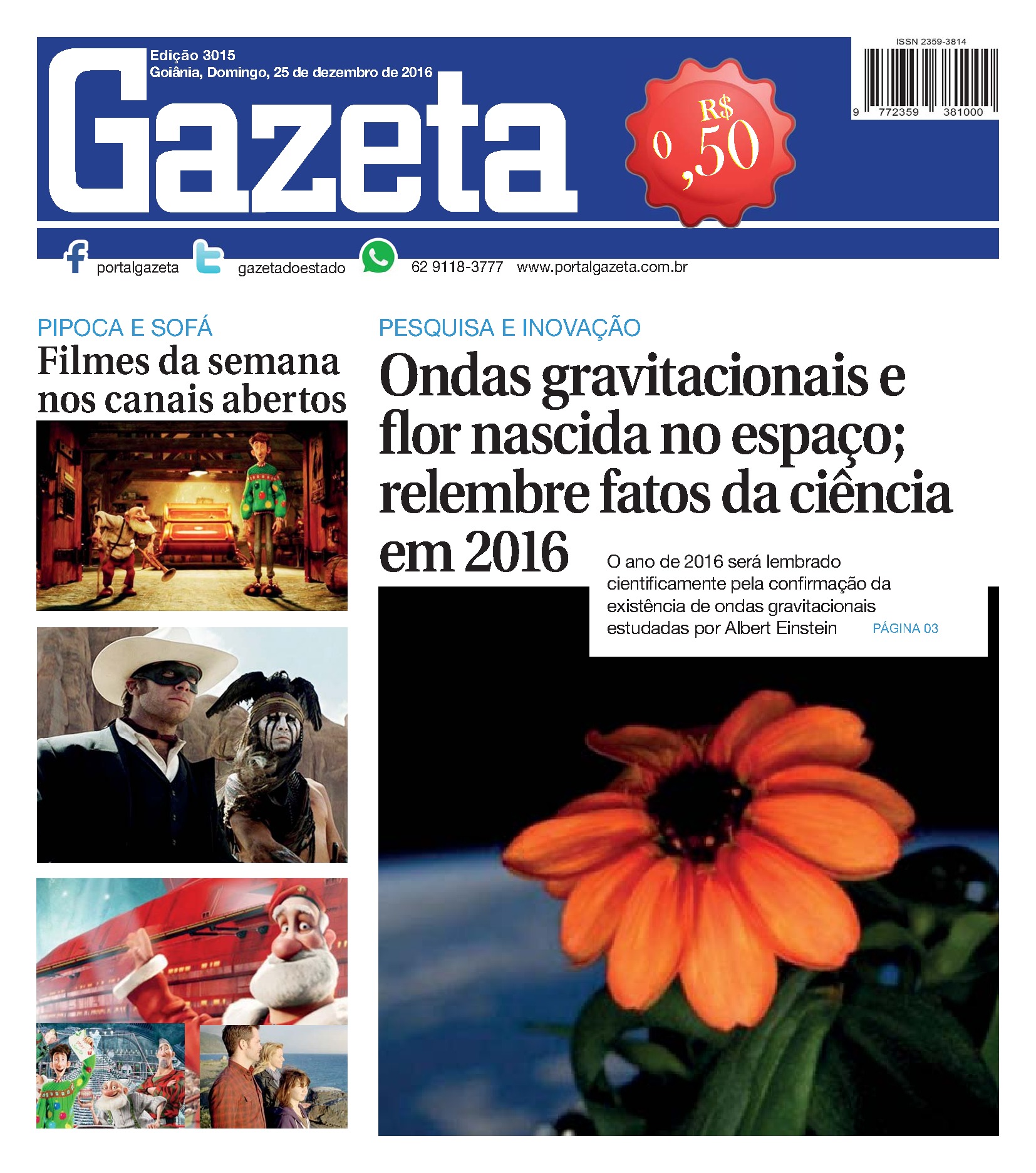 Edição 3015
Goiânia, Domingo, 25 de dezembro de 2016

Gazeta

R$ 0,50

ISSN 2359-3814

9 772359 381000

portalgazeta gazetadoestado 62 9118-3777 www.portalgazeta.com.br

PIPOCA E SOFÁ
Filmes da semana nos canais abertos

PESQUISA E INOVAÇÃO
Ondas gravitacionais e flor nascida no espaço; relembre fatos da ciência em 2016

O ano de 2016 será lembrado cientificamente pela confirmação da existência de ondas gravitacionais estudadas por Albert Einstein PÁGINA 03